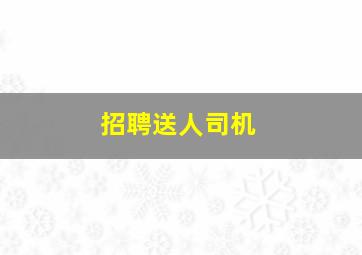 招聘送人司机